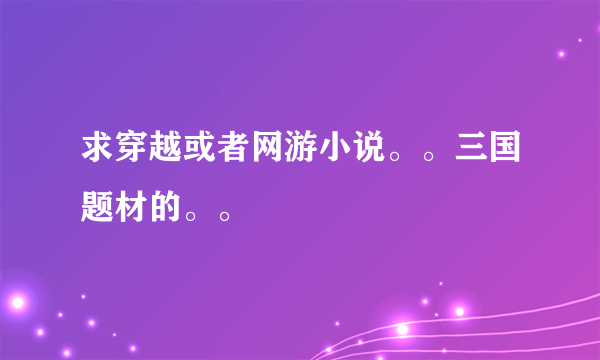 求穿越或者网游小说。。三国题材的。。